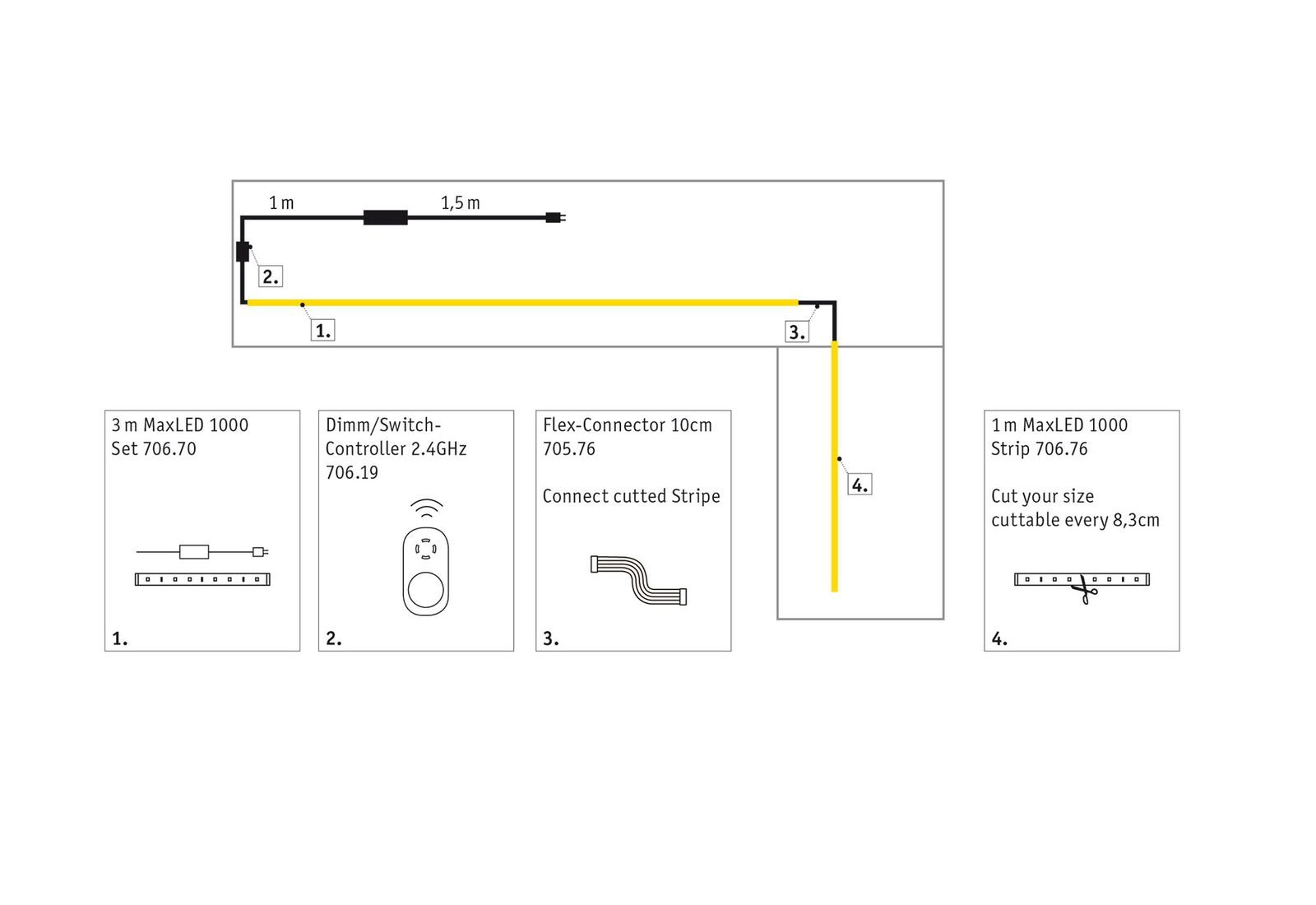 1 m

1,5 m

2.

1.

3.

4.

3 m MaxLED 1000
Set 706.70

1.

Dimm/Switch-Controller 2.4GHz
706.19

2.

Flex-Connector 10cm
705.76

Connect cutted Stripe

3.

1 m MaxLED 1000
Strip 706.76

Cut your size
cuttable every 8,3cm

4.